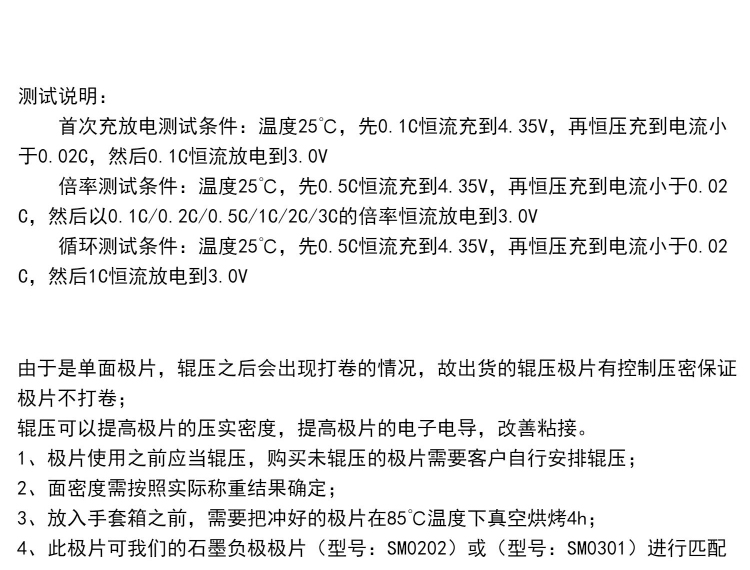 测试说明：

首次充放电测试条件：温度25°C，先0.1C恒流充到4.35V，再恒压充到电流小于0.02C，然后0.1C恒流放电到3.0V

倍率测试条件：温度25°C，先0.5C恒流充到4.35V，再恒压充到电流小于0.02C，然后以0.1C/0.2C/0.5C/1C/2C/3C的倍率恒流放电到3.0V

循环测试条件：温度25°C，先0.5C恒流充到4.35V，再恒压充到电流小于0.02C，然后1C恒流放电到3.0V

由于是单面极片，辊压之后会出现打卷的情况，故出货的辊压极片有控制压密保证极片不打卷；

辊压可以提高极片的压实密度，提高极片的电子电导，改善粘接。

1、极片使用之前应当辊压，购买未辊压的极片需要客户自行安排辊压；

2、面密度需按照实际称重结果确定；

3、放入手套箱之前，需要把冲好的极片在85°C温度下真空烘烤4h；

4、此极片可我们的石墨负极极片（型号：SM0202）或（型号：SM0301）进行匹配